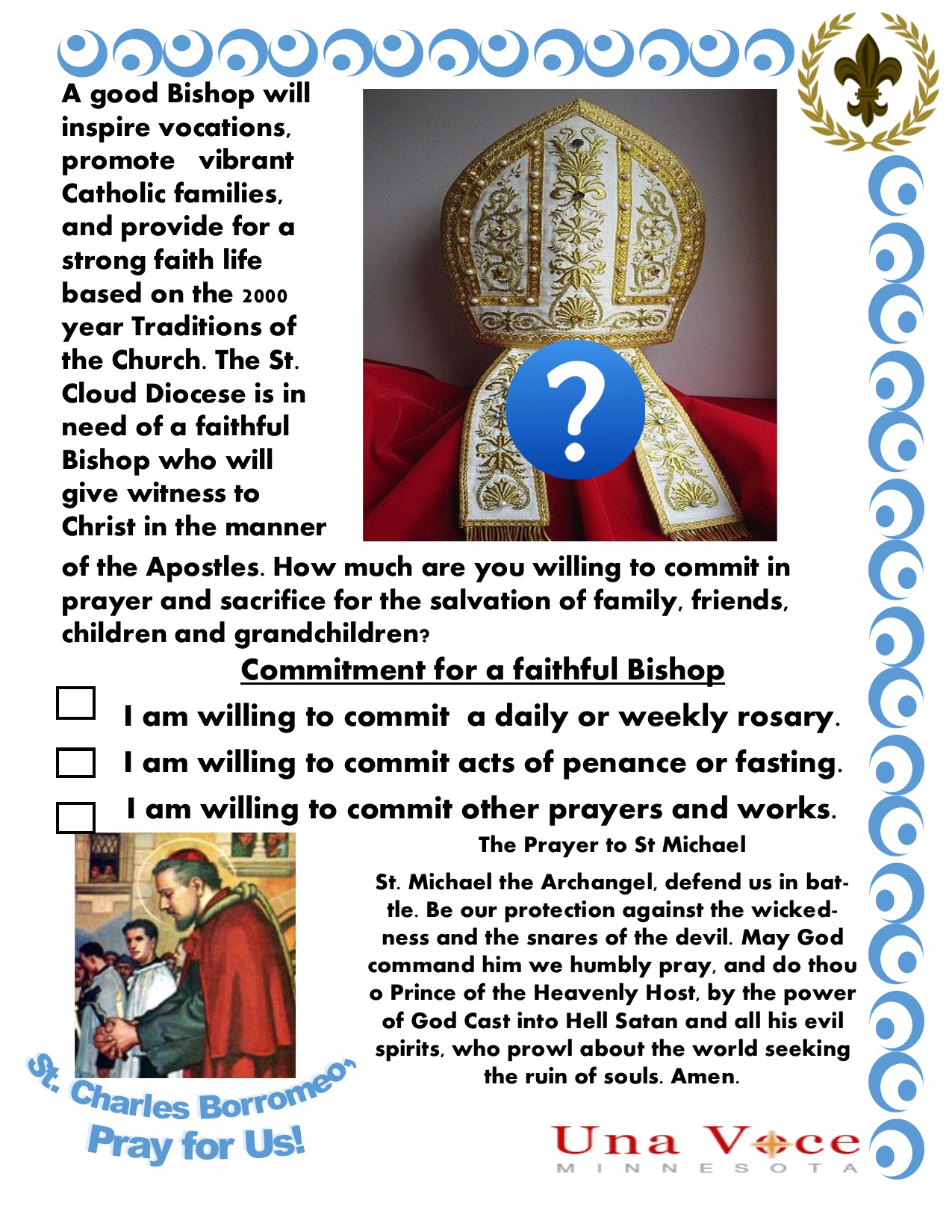 A good Bishop will inspire vocations, promote vibrant Catholic families, and provide for a strong faith life based on the 2000 year Traditions of the Church. The St. Cloud Diocese is in need of a faithful Bishop who will give witness to Christ in the manner of the Apostles. How much are you willing to commit in prayer and sacrifice for the salvation of family, friends, children and grandchildren?

?

Commitment for a faithful Bishop

I am willing to commit a daily or weekly rosary.

I am willing to commit acts of penance or fasting.

I am willing to commit other prayers and works.

The Prayer to St Michael

St. Michael the Archangel, defend us in battle. Be our protection against the wickedness and the snares of the devil. May God command him we humbly pray, and do thou o Prince of the Heavenly Host, by the power of God Cast into Hell Satan and all his evil spirits, who prowl about the world seeking the ruin of souls. Amen.

St. Charles Borromeo, Pray for Us!

Una Voce MINNESOTA